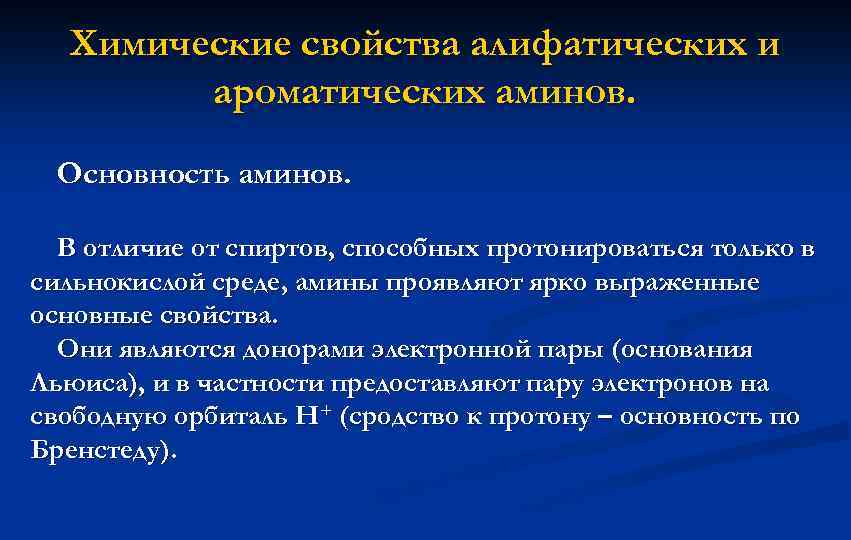 Химические свойства алифатических и ароматических аминов.

Основность аминов.

В отличие от спиртов, способных протонироваться только в сильнокислой среде, амины проявляют ярко выраженные основные свойства.

Они являются донорами электронной пары (основания Льюиса), и в частности предоставляют пару электронов на свободную орбиталь $H^+$ (сродство к протону – основность по Бренстеду).